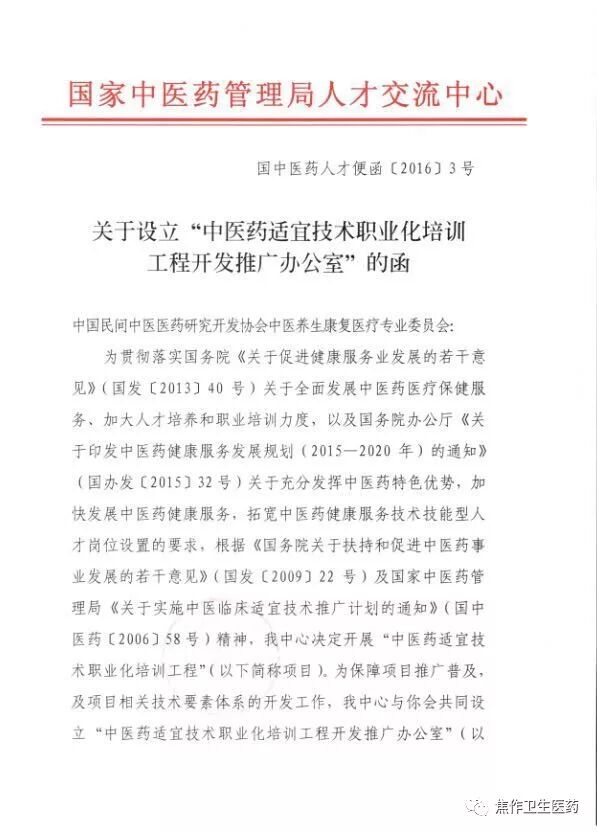 国家中医药管理局人才交流中心

国中医药人才便函〔2016〕3号

关于设立“中医药适宜技术职业化培训工程开发推广办公室”的函

中国民间中医医药研究开发协会中医养生康复医疗专业委员会:

为贯彻落实国务院《关于促进健康服务业发展的若干意见》(国发〔2013〕40号)关于全面发展中医药医疗保健服务、加大人才培养和职业培训力度，以及国务院办公厅《关于印发中医药健康服务发展规划(2015—2020年)的通知》(国办发〔2015〕32号)关于充分发挥中医药特色优势，加快发展中医药健康服务，拓宽中医药健康服务技术技能型人才岗位设置的要求，根据《国务院关于扶持和促进中医药事业发展的若干意见》(国发〔2009〕22号)及国家中医药管理局《关于实施中医临床适宜技术推广计划的通知》(国中医药〔2006〕58号)精神，我中心决定开展“中医药适宜技术职业化培训工程”(以下简称项目)。为保障项目推广普及，及项目相关技术要素体系的开发工作，我中心与你会共同设立“中医药适宜技术职业化培训工程开发推广办公室”(以

焦作卫生医药